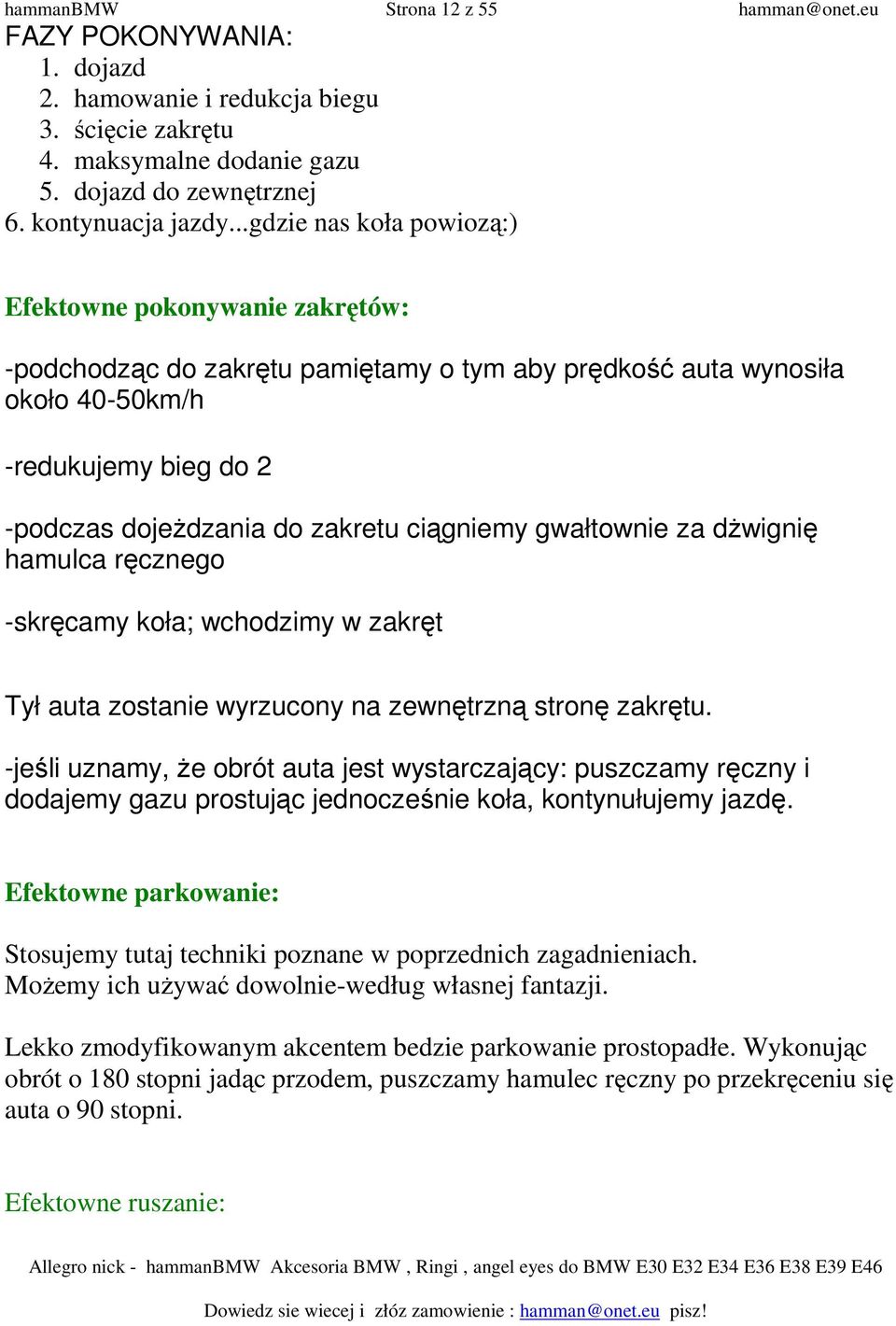 hammanBMW Strona 12 z 55 hamman@onet.eu

FAZY POKONYWANIA:
1. dojazd
2. hamowanie i redukcja biegu
3. ścięcie zakrętu
4. maksymalne dodanie gazu
5. dojazd do zewnętrznej
6. kontynuacja jazdy...gdzie nas koła powiozą:)

Efektowne pokonywanie zakrętów:

-podchodząc do zakrętu pamiętamy o tym aby prędkość auta wynosiła około 40-50km/h

-redukujemy bieg do 2

-podczas dojeżdzania do zakretu ciągniemy gwałtownie za dżwignię hamulca ręcznego

-skręcamy koła; wchodzimy w zakręt

Tył auta zostanie wyrzucony na zewnętrzną stronę zakrętu.

-jeśli uznamy, że obrót auta jest wystarczający: puszczamy ręczny i dodajemy gazu prostując jednocześnie koła, kontynułujemy jazdę.

Efektowne parkowanie:

Stosujemy tutaj techniki poznane w poprzednich zagadnieniach.
Możemy ich używać dowolnie-według własnej fantazji.

Lekko zmodyfikowanym akcentem bedzie parkowanie prostopadłe. Wykonując obrót o 180 stopni jadąc przodem, puszczamy hamulec ręczny po przekręceniu się auta o 90 stopni.

Efektowne ruszanie:

Allegro nick - hammanBMW Akcesoria BMW , Ringi , angel eyes do BMW E30 E32 E34 E36 E38 E39 E46

Dowiedz sie wiecej i złóz zamowienie : hamman@onet.eu pisz!